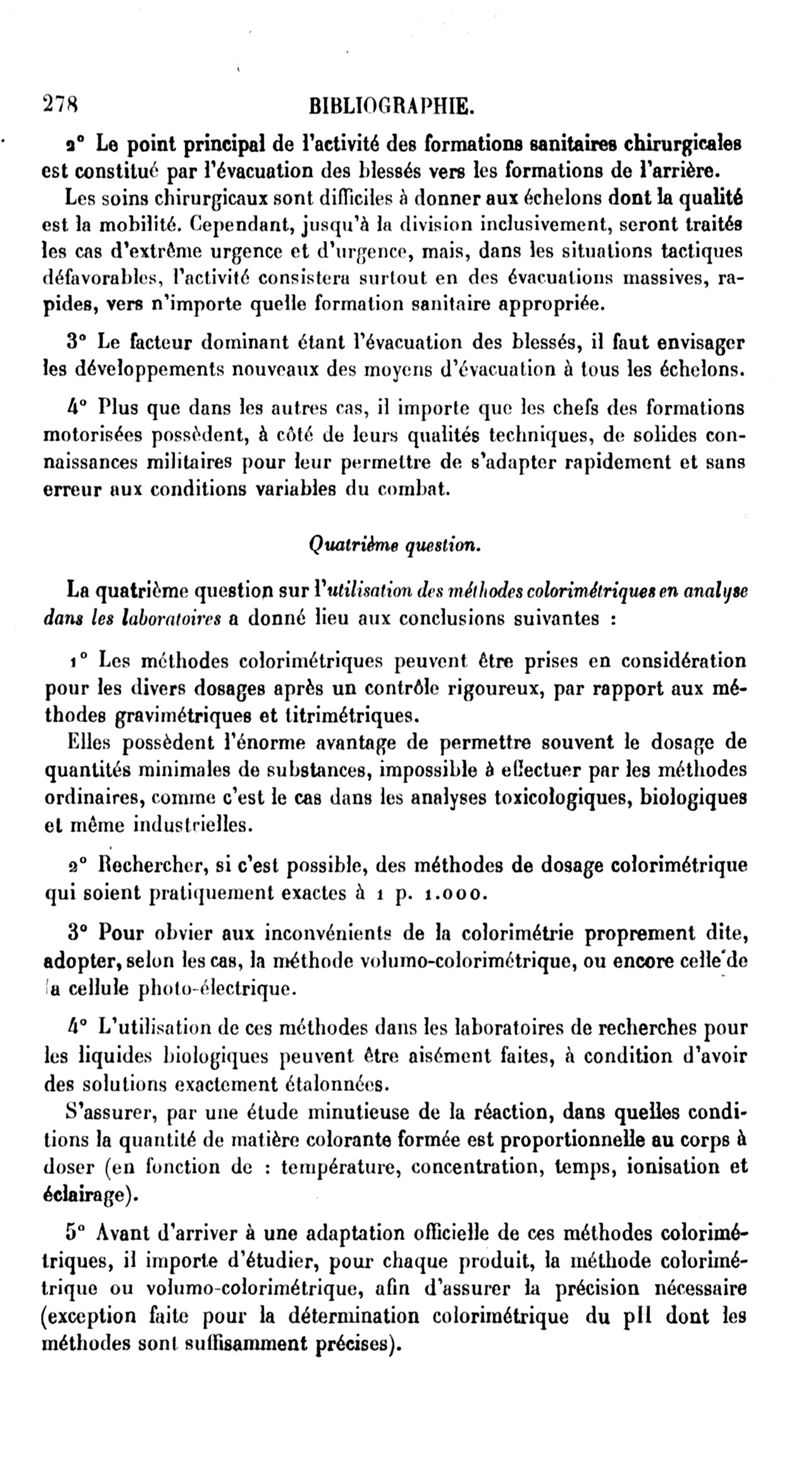 278 BIBLIOGRAPHIE.

2° Le point principal de l'activité des formations sanitaires chirurgicales est constitué par l'évacuation des blessés vers les formations de l'arrière.

Les soins chirurgicaux sont difficiles à donner aux échelons dont la qualité est la mobilité. Cependant, jusqu'à la division inclusivement, seront traités les cas d'extrême urgence et d'urgence, mais, dans les situations tactiques défavorables, l'activité consistera surtout en des évacuations massives, rapides, vers n'importe quelle formation sanitaire appropriée.

3° Le facteur dominant étant l'évacuation des blessés, il faut envisager les développements nouveaux des moyens d'évacuation à tous les échelons.

4° Plus que dans les autres cas, il importe que les chefs des formations motorisées possèdent, à côté de leurs qualités techniques, de solides connaissances militaires pour leur permettre de s'adapter rapidement et sans erreur aux conditions variables du combat.

Quatrième question.

La quatrième question sur l'utilisation des méthodes colorimétriques en analyse dans les laboratoires a donné lieu aux conclusions suivantes :

1° Les méthodes colorimétriques peuvent être prises en considération pour les divers dosages après un contrôle rigoureux, par rapport aux méthodes gravimétriques et titrimétriques.

Elles possèdent l'énorme avantage de permettre souvent le dosage de quantités minimales de substances, impossible à effectuer par les méthodes ordinaires, comme c'est le cas dans les analyses toxicologiques, biologiques et même industrielles.

2° Rechercher, si c'est possible, des méthodes de dosage colorimétrique qui soient pratiquement exactes à 1 p. 1.000.

3° Pour obvier aux inconvénients de la colorimétrie proprement dite, adopter, selon les cas, la méthode volumo-colorimétrique, ou encore celle de la cellule photo-électrique.

4° L'utilisation de ces méthodes dans les laboratoires de recherches pour les liquides biologiques peuvent être aisément faites, à condition d'avoir des solutions exactement étalonnées.

S'assurer, par une étude minutieuse de la réaction, dans quelles conditions la quantité de matière colorante formée est proportionnelle au corps à doser (en fonction de : température, concentration, temps, ionisation et éclairage).

5° Avant d'arriver à une adaptation officielle de ces méthodes colorimétriques, il importe d'étudier, pour chaque produit, la méthode colorimétrique ou volumo-colorimétrique, afin d'assurer la précision nécessaire (exception faite pour la détermination colorimétrique du pH dont les méthodes sont suffisamment précises).